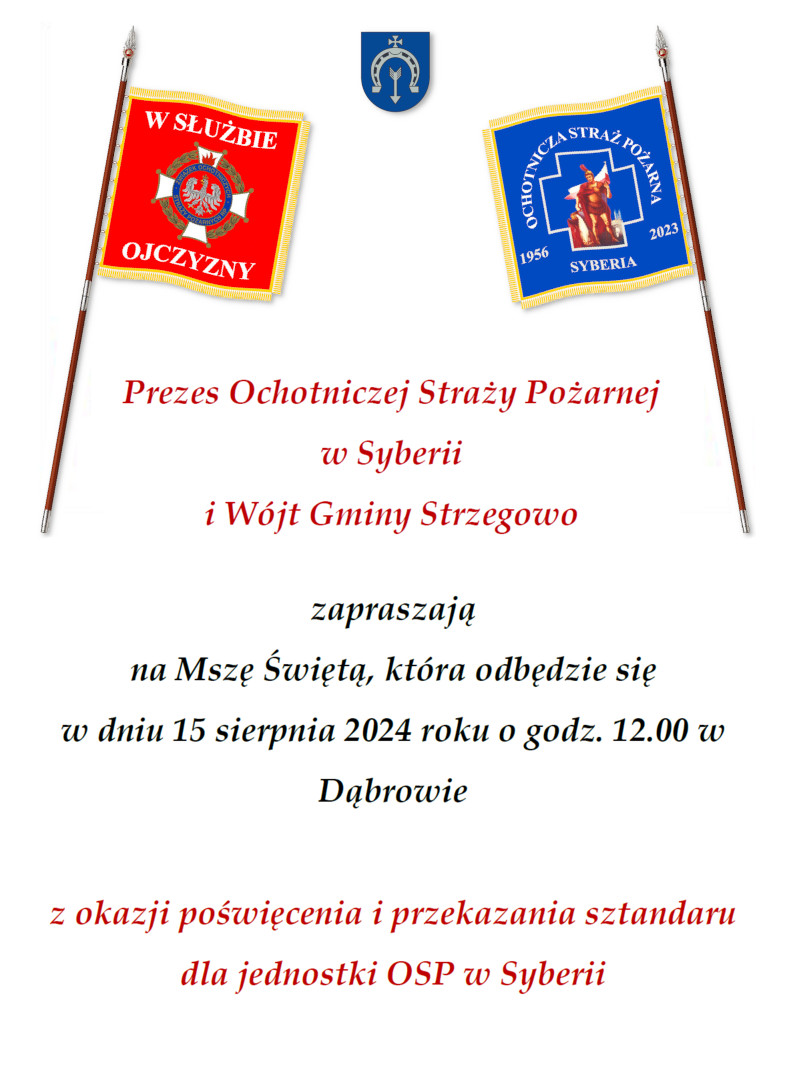 W SŁUŻBIE

OJCZYZNY

OCHOTNICZA STRAŻ POŻARNA

1956 2023

SYBERIA

Prezes Ochotniczej Straży Pożarnej w Syberii i Wójt Gminy Strzegowo

zapraszają na Mszę Świętą, która odbędzie się w dniu 15 sierpnia 2024 roku o godz. 12.00 w Dąbrowie

z okazji poświęcenia i przekazania sztandaru dla jednostki OSP w Syberii